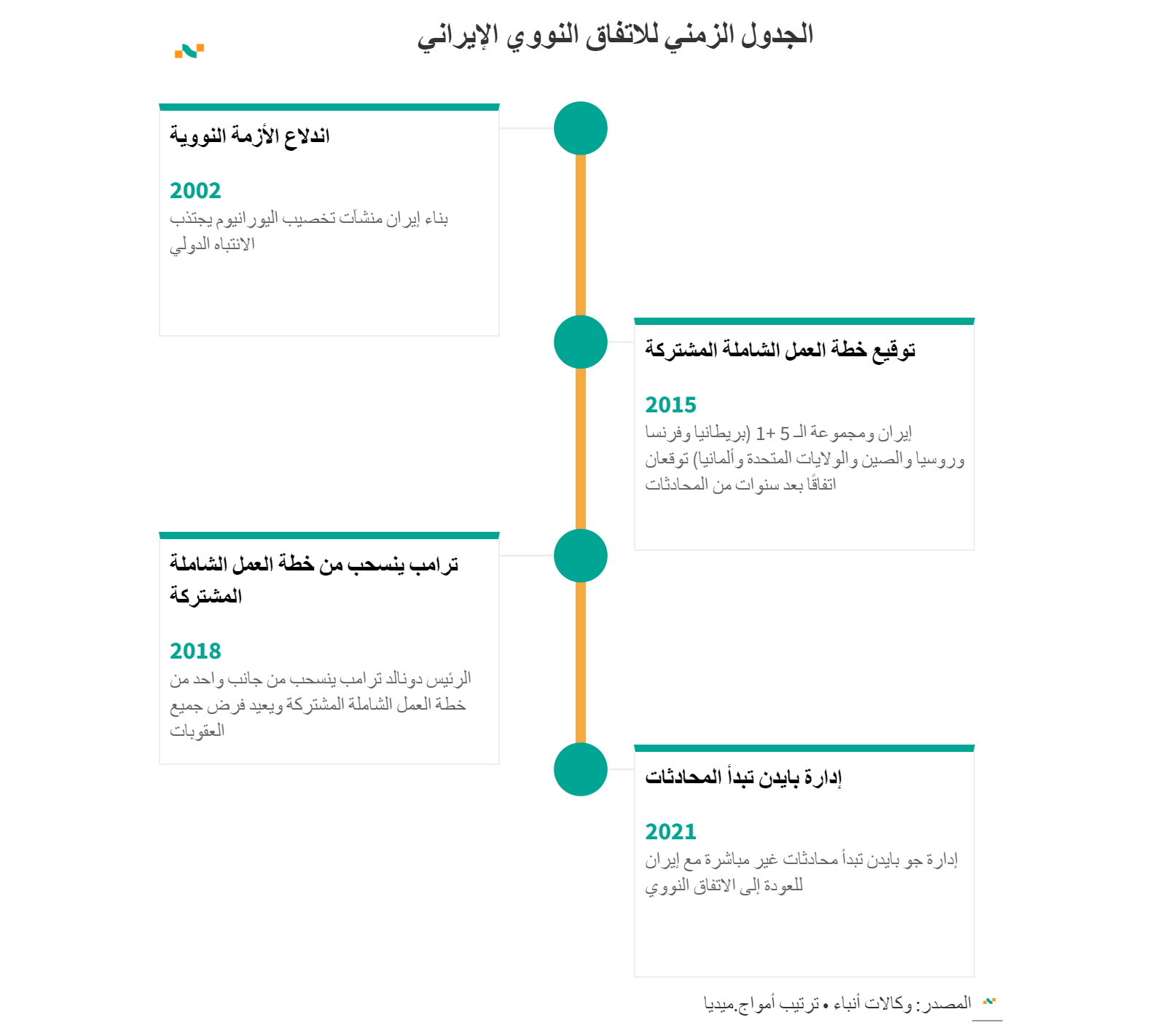 الجدول الزمني للاتفاق النووي الإيراني

اندلاع الأزمة النووية

2002
بناء إيران منشآت تخصيب اليورانيوم يجتذب الانتباه الدولي

توقيع خطة العمل الشاملة المشتركة

2015
إيران ومجموعة الـ 5 +1 (بريطانيا وفرنسا وروسيا والصين والولايات المتحدة وألمانيا) توقعان اتفاقًا بعد سنوات من المحادثات

ترامب ينسحب من خطة العمل الشاملة المشتركة

2018
الرئيس دونالد ترامب ينسحب من جانب واحد من خطة العمل الشاملة المشتركة ويعيد فرض جميع العقوبات

إدارة بايدن تبدأ المحادثات

2021
إدارة جو بايدن تبدأ محادثات غير مباشرة مع إيران للعودة إلى الاتفاق النووي

المصدر: وكالات أنباء • ترتيب أمواج.ميديا